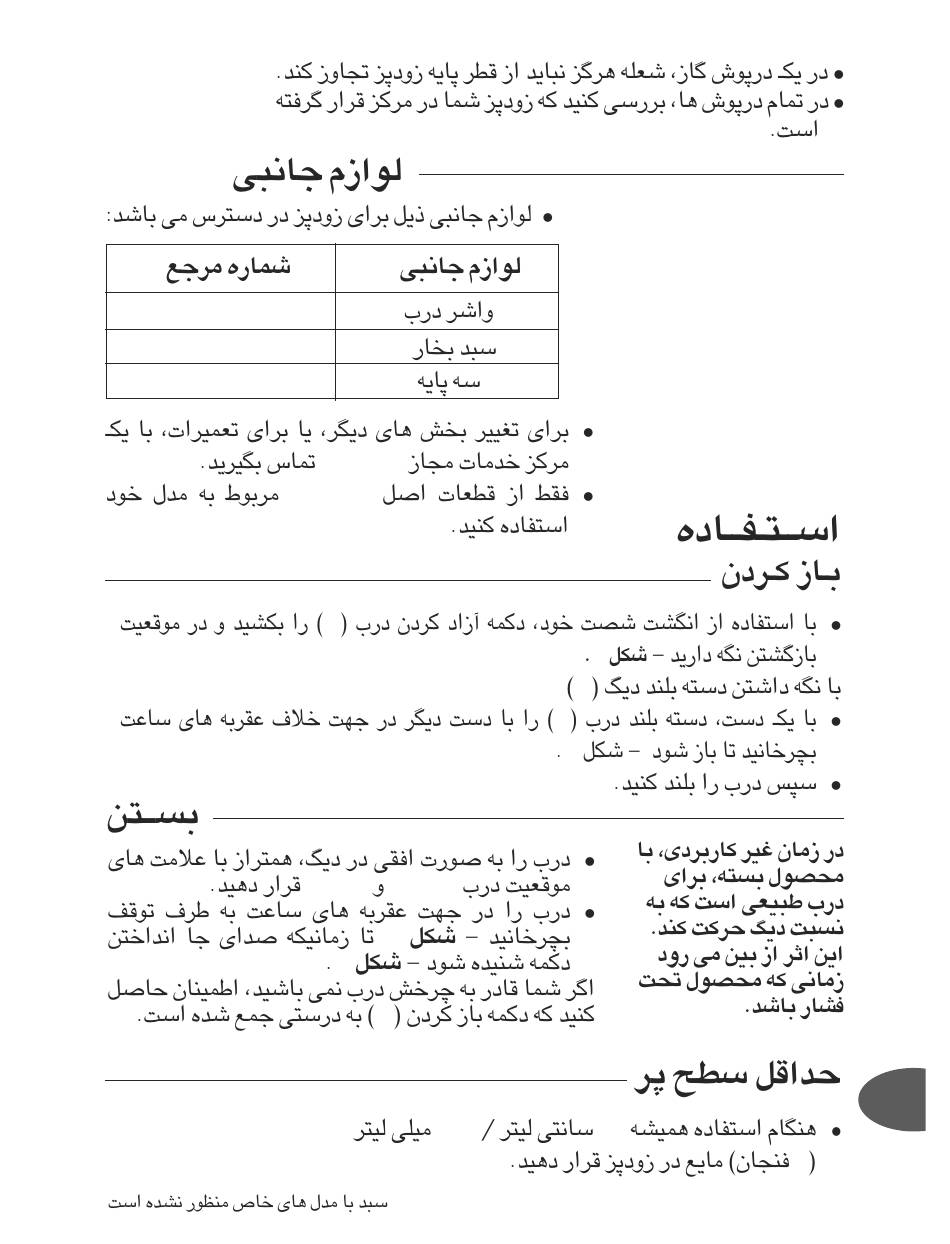 • در یک درپوش گاز، شعله هرگز نباید از قطر پایه زودپز تجاوز کند.
• در تمام درپوش ها، بررسی کنید که زودپز شما در مرکز قرار گرفته است.

لوازم جانبی

• لوازم جانبی ذیل برای زودپز در دسترس می باشد:

| لوازم جانبی | شماره مرجع |
|---|---|
| واشر درب | |
| سبد بخار | |
| سه پایه | |

• برای تغییر بخش های دیگر، یا برای تعمیرات، با یک مرکز خدمات مجاز تماس بگیرید.
• فقط از قطعات اصل مربوط به مدل خود استفاده کنید.

استفاده

باز کردن

• با استفاده از انگشت شصت خود، دکمه آزاد کردن درب ( ) را بکشید و در موقعیت بازگشتن نگه دارید – شکل .
با نگه داشتن دسته بلند دیگ ( )
• با یک دست، دسته بلند درب ( ) را با دست دیگر در جهت خلاف عقربه های ساعت بچرخانید تا باز شود – شکل .
• سپس درب را بلند کنید.

بستن

• درب را به صورت افقی در دیگ، همتراز با علامت های موقعیت درب و قرار دهید.
• درب را در جهت عقربه های ساعت به طرف توقف بچرخانید – شکل تا زمانیکه صدای جا انداختن دکمه شنیده شود – شکل .
اگر شما قادر به چرخش درب نمی باشید، اطمینان حاصل کنید که دکمه باز کردن ( ) به درستی جمع شده است.

در زمان غیر کاربردی، با محصول بسته، برای درب طبیعی است که به نسبت دیگ حرکت کند. این اثر از بین می رود زمانی که محصول تحت فشار باشد.

حداقل سطح پر

• هنگام استفاده همیشه سانتی لیتر / میلی لیتر ( فنجان) مایع در زودپز قرار دهید.

سبد با مدل های خاص منظور نشده است